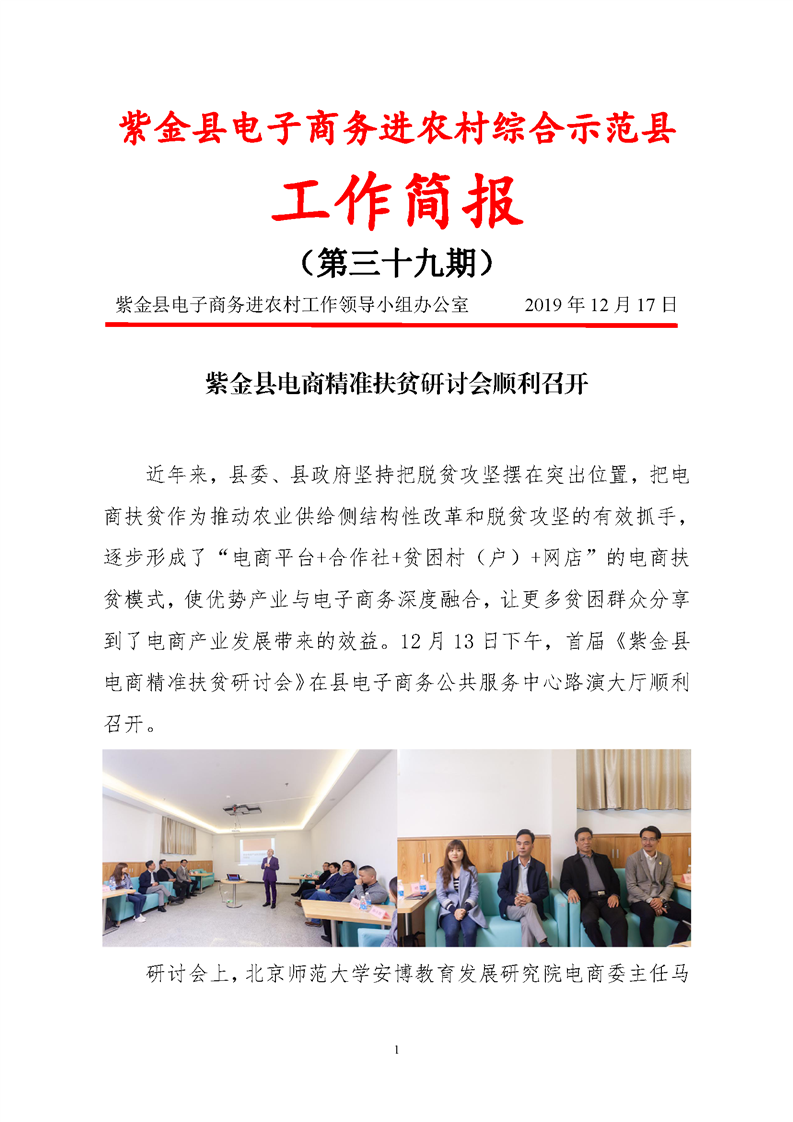 紫金县电子商务进农村综合示范县

工作简报

（第三十九期）

紫金县电子商务进农村工作领导小组办公室　　2019 年 12 月 17 日

紫金县电商精准扶贫研讨会顺利召开

近年来，县委、县政府坚持把脱贫攻坚摆在突出位置，把电商扶贫作为推动农业供给侧结构性改革和脱贫攻坚的有效抓手，逐步形成了“电商平台+合作社+贫困村（户）+网店”的电商扶贫模式，使优势产业与电子商务深度融合，让更多贫困群众分享到了电商产业发展带来的效益。12 月 13 日下午，首届《紫金县电商精准扶贫研讨会》在县电子商务公共服务中心路演大厅顺利召开。

研讨会上，北京师范大学安博教育发展研究院电商委主任马

1